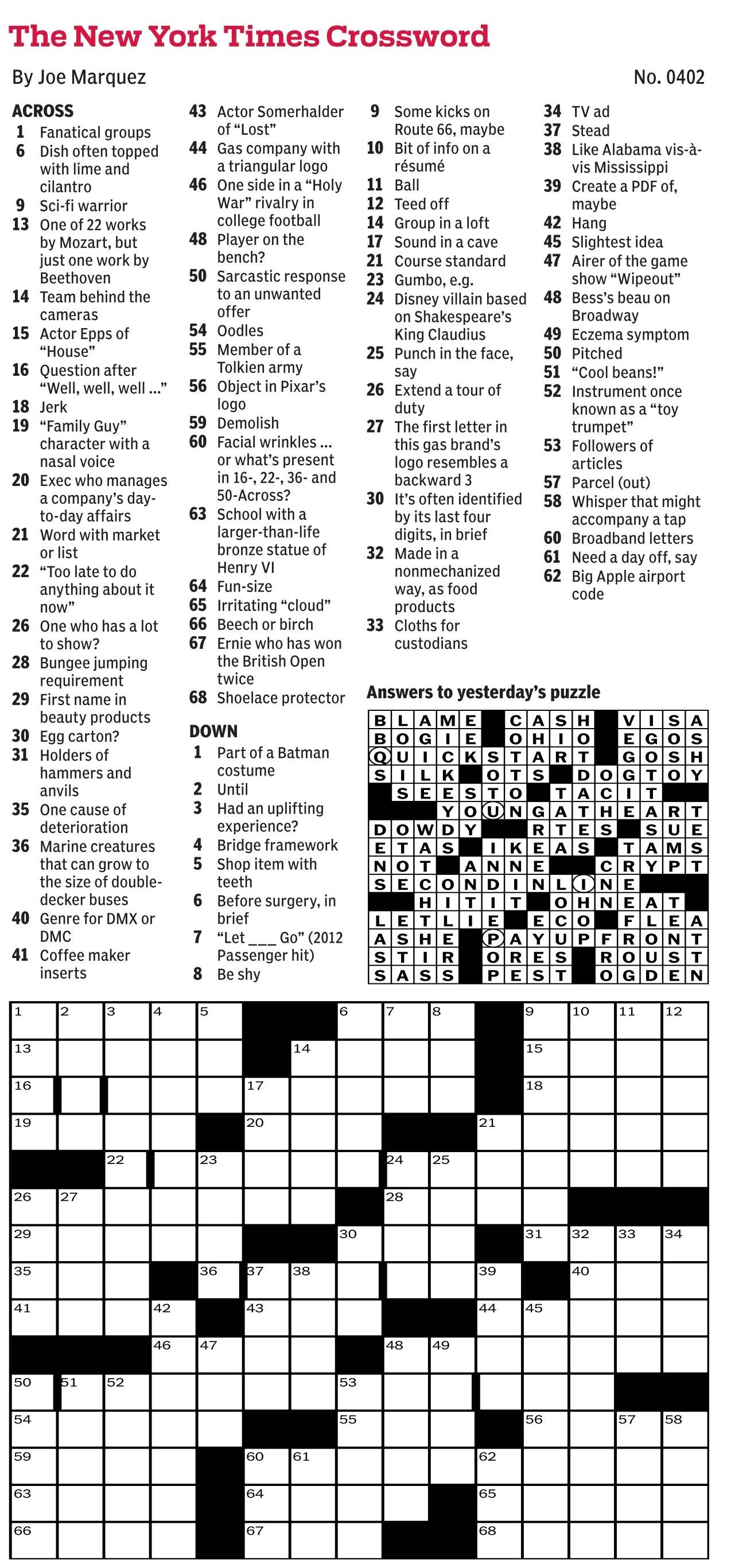 The New York Times Crossword

By Joe Marquez

No. 0402

ACROSS
1 Fanatical groups
6 Dish often topped with lime and cilantro
9 Sci-fi warrior
13 One of 22 works by Mozart, but just one work by Beethoven
14 Team behind the cameras
15 Actor Epps of "House"
16 Question after "Well, well, well ..."
18 Jerk
19 "Family Guy" character with a nasal voice
20 Exec who manages a company's day-to-day affairs
21 Word with market or list
22 "Too late to do anything about it now"
26 One who has a lot to show?
28 Bungee jumping requirement
29 First name in beauty products
30 Egg carton?
31 Holders of hammers and anvils
35 One cause of deterioration
36 Marine creatures that can grow to the size of double-decker buses
40 Genre for DMX or DMC
41 Coffee maker inserts
43 Actor Somerhalder of "Lost"
44 Gas company with a triangular logo
46 One side in a "Holy War" rivalry in college football
48 Player on the bench?
50 Sarcastic response to an unwanted offer
54 Oodles
55 Member of a Tolkien army
56 Object in Pixar's logo
59 Demolish
60 Facial wrinkles ... or what's present in 16-, 22-, 36- and 50-Across?
63 School with a larger-than-life bronze statue of Henry VI
64 Fun-size
65 Irritating "cloud"
66 Beech or birch
67 Ernie who has won the British Open twice
68 Shoelace protector

DOWN
1 Part of a Batman costume
2 Until
3 Had an uplifting experience?
4 Bridge framework
5 Shop item with teeth
6 Before surgery, in brief
7 "Let ____ Go" (2012 Passenger hit)
8 Be shy
9 Some kicks on Route 66, maybe
10 Bit of info on a résumé
11 Ball
12 Teed off
14 Group in a loft
17 Sound in a cave
21 Course standard
23 Gumbo, e.g.
24 Disney villain based on Shakespeare's King Claudius
25 Punch in the face, say
26 Extend a tour of duty
27 The first letter in this gas brand's logo resembles a backward 3
30 It's often identified by its last four digits, in brief
32 Made in a nonmechanized way, as food products
33 Cloths for custodians
34 TV ad
37 Stead
38 Like Alabama vis-à-vis Mississippi
39 Create a PDF of, maybe
42 Hang
45 Slightest idea
47 Airer of the game show "Wipeout"
48 Bess's beau on Broadway
49 Eczema symptom
50 Pitched
51 "Cool beans!"
52 Instrument once known as a "toy trumpet"
53 Followers of articles
57 Parcel (out)
58 Whisper that might accompany a tap
60 Broadband letters
61 Need a day off, say
62 Big Apple airport code

Answers to yesterday's puzzle

BLAME CASH VISA
BOGIE OHIO EGOS
QUICKSTART GOSH
SILK OTS DOGTOY
SEESTO TACIT
YOUNGATHEART
DOWDY RTES SUE
ETAS IKEAS TAMS
NOT ANNE CRYPT
SECONDINLINE
HITIT OHNEAT
LETLIE ECO FLEA
ASHE PAYUPFRONT
STIR ORES ROUST
SASS PEST OGDEN

1 2 3 4 5 6 7 8 9 10 11 12 13 14 15 16 17 18 19 20 21 22 23 24 25 26 27 28 29 30 31 32 33 34 35 36 37 38 39 40 41 42 43 44 45 46 47 48 49 50 51 52 53 54 55 56 57 58 59 60 61 62 63 64 65 66 67 68